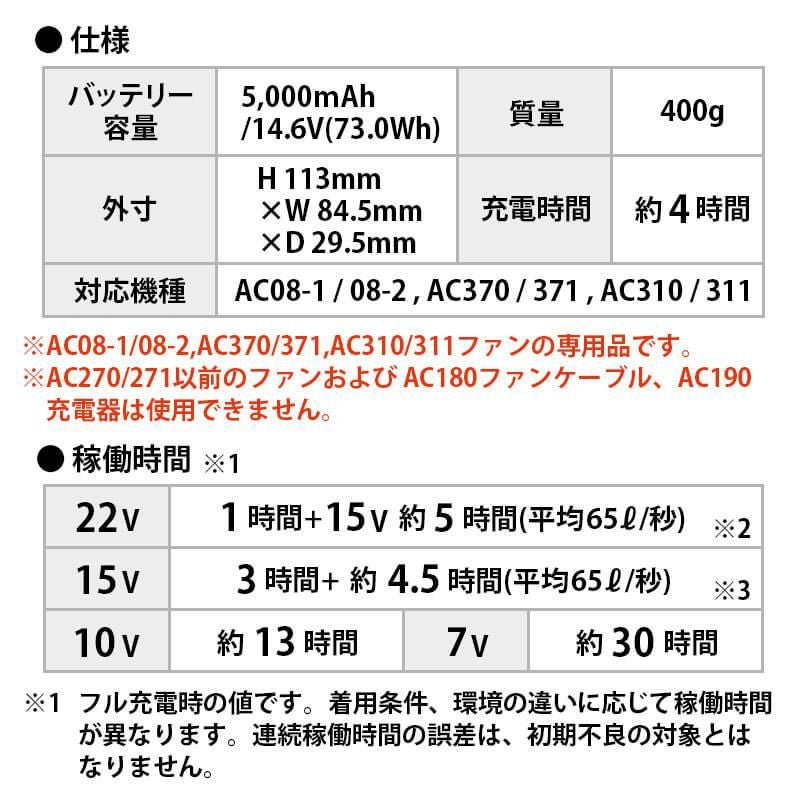 ● 仕様

| バッテリー容量 | 5,000mAh /14.6V(73.0Wh) | 質量 | 400g |
|---|---|---|---|
| 外寸 | H 113mm ×W 84.5mm ×D 29.5mm | 充電時間 | 約 4 時間 |
| 対応機種 | AC08-1 / 08-2 , AC370 / 371 , AC310 / 311 | | |

※AC08-1/08-2,AC370/371,AC310/311ファンの専用品です。
※AC270/271以前のファンおよび AC180ファンケーブル、AC190充電器は使用できません。

● 稼働時間 ※1

| 22V | 1 時間+15V 約 5 時間(平均65ℓ/秒) ※2 | | |
|---|---|---|---|
| 15V | 3 時間+ 約 4.5 時間(平均65ℓ/秒) ※3 | | |
| 10V | 約 13 時間 | 7V | 約 30 時間 |

※1 フル充電時の値です。着用条件、環境の違いに応じて稼働時間が異なります。連続稼働時間の誤差は、初期不良の対象とはなりません。